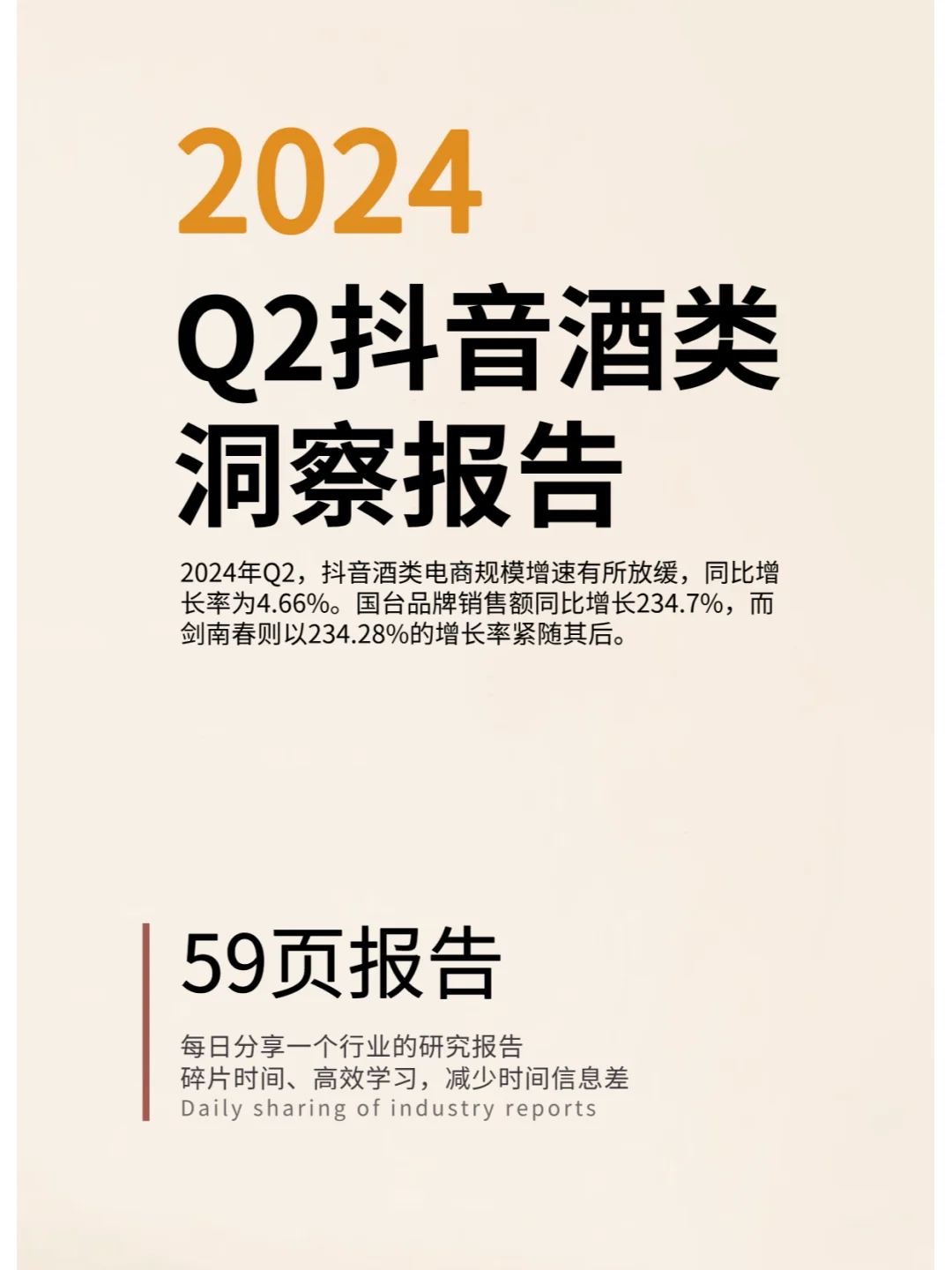 2024

Q2抖音酒类洞察报告

2024年Q2，抖音酒类电商规模增速有所放缓，同比增长率为4.66%。国台品牌销售额同比增长234.7%，而剑南春则以234.28%的增长率紧随其后。

59页报告

每日分享一个行业的研究报告
碎片时间、高效学习，减少时间信息差
Daily sharing of industry reports